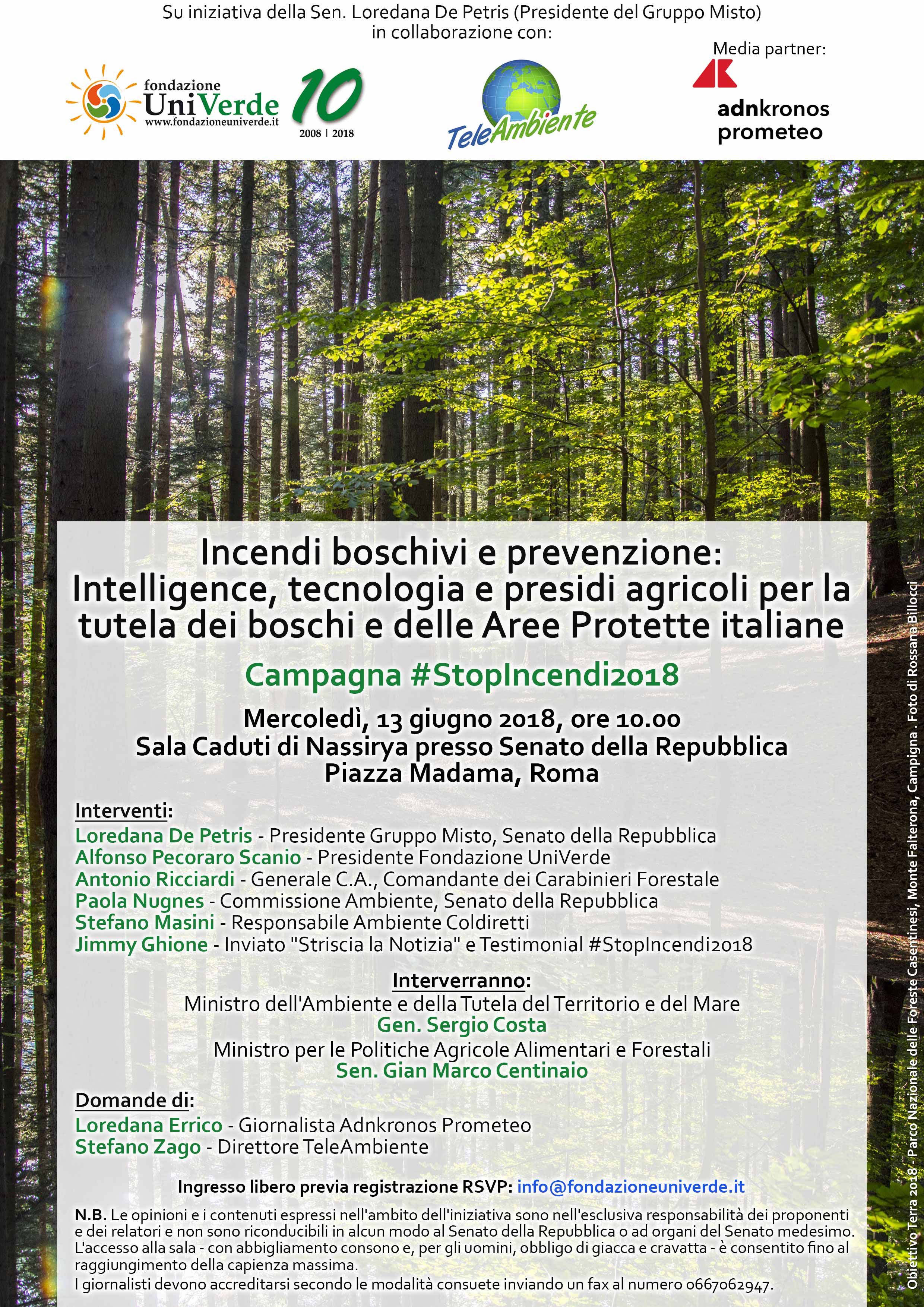 Su iniziativa della Sen. Loredana De Petris (Presidente del Gruppo Misto) in collaborazione con:

fondazione UniVerde www.fondazioneuniverde.it

10 2008 | 2018

TeleAmbiente

Media partner:

adnkronos prometeo

Incendi boschivi e prevenzione: Intelligence, tecnologia e presidi agricoli per la tutela dei boschi e delle Aree Protette italiane

Campagna #StopIncendi2018

Mercoledì, 13 giugno 2018, ore 10.00
Sala Caduti di Nassirya presso Senato della Repubblica
Piazza Madama, Roma

Interventi:
Loredana De Petris - Presidente Gruppo Misto, Senato della Repubblica
Alfonso Pecoraro Scanio - Presidente Fondazione UniVerde
Antonio Ricciardi - Generale C.A., Comandante dei Carabinieri Forestale
Paola Nugnes - Commissione Ambiente, Senato della Repubblica
Stefano Masini - Responsabile Ambiente Coldiretti
Jimmy Ghione - Inviato "Striscia la Notizia" e Testimonial #StopIncendi2018

Interverranno:
Ministro dell'Ambiente e della Tutela del Territorio e del Mare
Gen. Sergio Costa
Ministro per le Politiche Agricole Alimentari e Forestali
Sen. Gian Marco Centinaio

Domande di:
Loredana Errico - Giornalista Adnkronos Prometeo
Stefano Zago - Direttore TeleAmbiente

Ingresso libero previa registrazione RSVP: info@fondazioneuniverde.it

N.B. Le opinioni e i contenuti espressi nell'ambito dell'iniziativa sono nell'esclusiva responsabilità dei proponenti e dei relatori e non sono riconducibili in alcun modo al Senato della Repubblica o ad organi del Senato medesimo. L'accesso alla sala - con abbigliamento consono e, per gli uomini, obbligo di giacca e cravatta - è consentito fino al raggiungimento della capienza massima.
I giornalisti devono accreditarsi secondo le modalità consuete inviando un fax al numero 0667062947.

Obiettivo Terra 2018 - Parco Nazionale delle Foreste Casentinesi, Monte Falterona, Campigna . Foto di Rossana Billocci